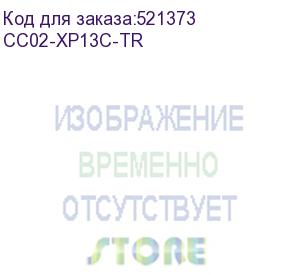 Код для заказа:521373
CC02-XP13C-TR

ИЗОБРАЖЕНИЕ
ВРЕМЕННО
ОТСУТСТВУЕТ
STORE